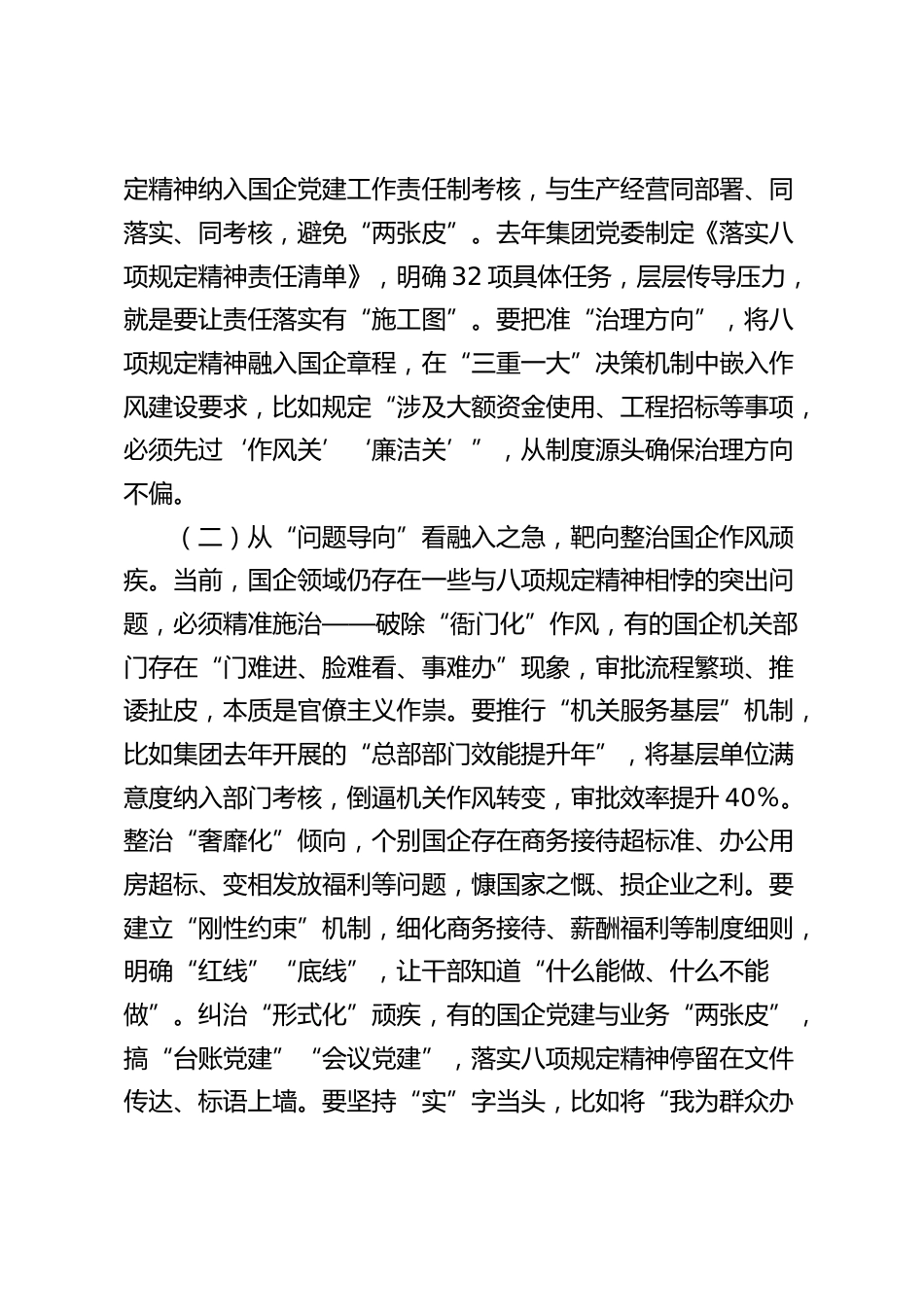 定精神纳入国企党建工作责任制考核，与生产经营同部署、同落实、同考核，避免“两张皮”。去年集团党委制定《落实八项规定精神责任清单》，明确32项具体任务，层层传导压力，就是要让责任落实有“施工图”。要把准“治理方向”，将八项规定精神融入国企章程，在“三重一大”决策机制中嵌入作风建设要求，比如规定“涉及大额资金使用、工程招标等事项，必须先过‘作风关’‘廉洁关’”，从制度源头确保治理方向不偏。

（二）从“问题导向”看融入之急，靶向整治国企作风顽疾。当前，国企领域仍存在一些与八项规定精神相悖的突出问题，必须精准施治——破除“衙门化”作风，有的国企机关部门存在“门难进、脸难看、事难办”现象，审批流程繁琐、推诿扯皮，本质是官僚主义作祟。要推行“机关服务基层”机制，比如集团去年开展的“总部部门效能提升年”，将基层单位满意度纳入部门考核，倒逼机关作风转变，审批效率提升40%。整治“奢靡化”倾向，个别国企存在商务接待超标准、办公用房超标、变相发放福利等问题，慷国家之慨、损企业之利。要建立“刚性约束”机制，细化商务接待、薪酬福利等制度细则，明确“红线”“底线”，让干部知道“什么能做、什么不能做”。纠治“形式化”顽疾，有的国企党建与业务“两张皮”，搞“台账党建”“会议党建”，落实八项规定精神停留在文件传达、标语上墙。要坚持“实”字当头，比如将“我为群众办